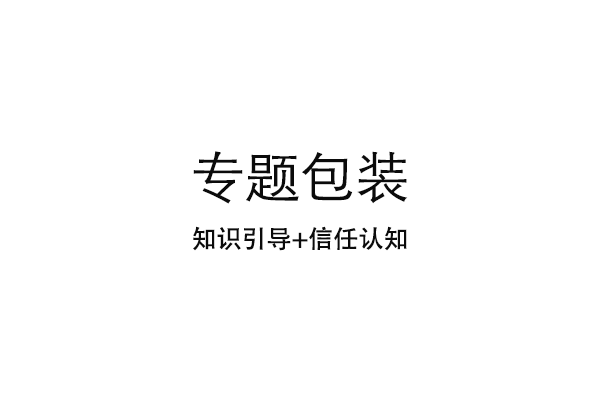 专题包装

知识引导+信任认知